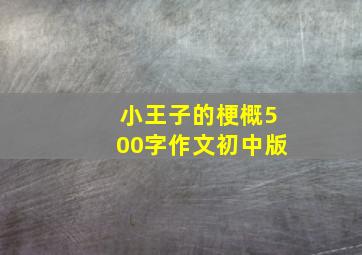 小王子的梗概500字作文初中版